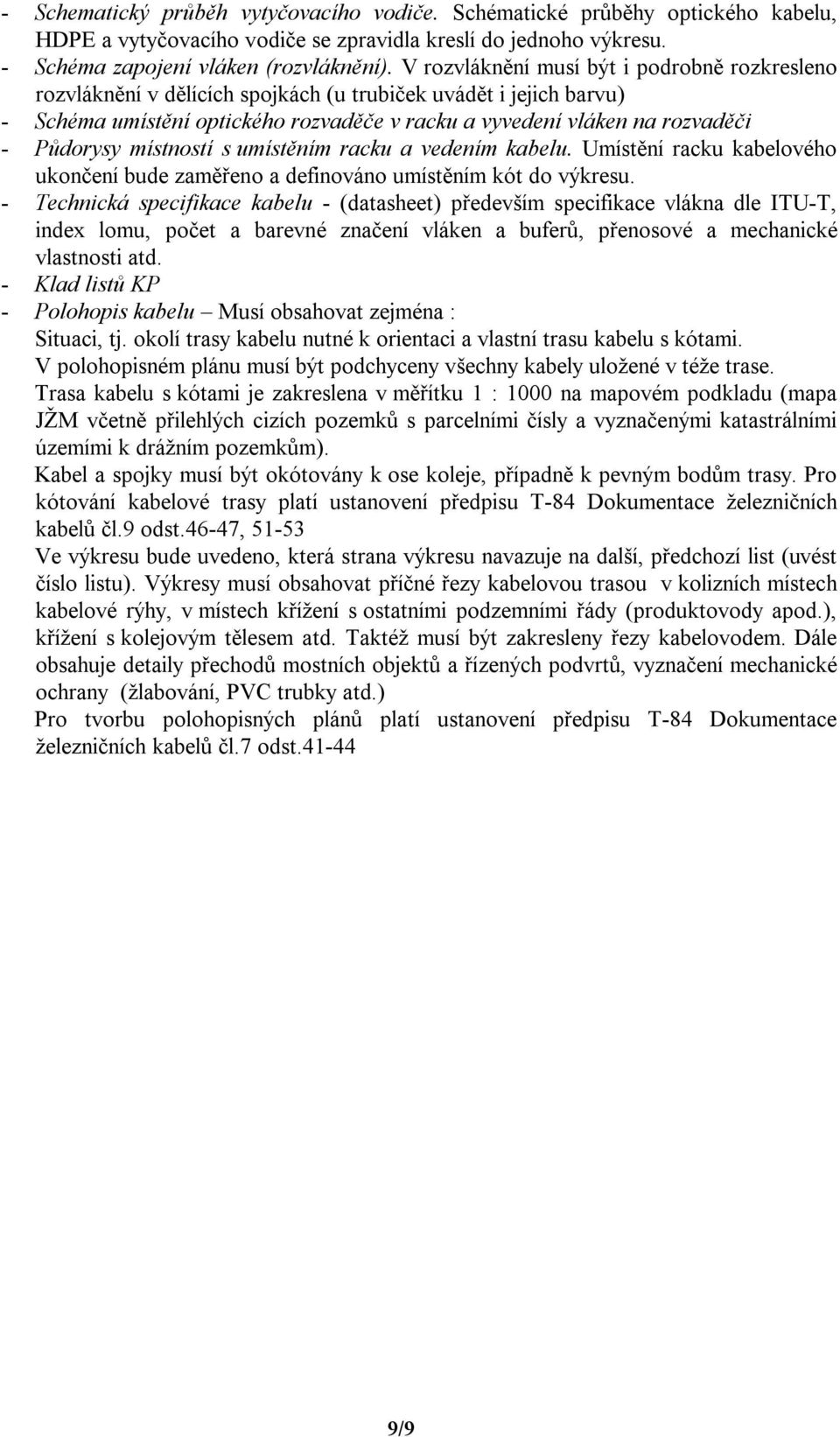 - Schematický průběh vytyčovacího vodiče. Schématické průběhy optického kabelu, HDPE a vytyčovacího vodiče se zpravidla kreslí do jednoho výkresu.
- Schéma zapojení vláken (rozvláknění). V rozvláknění musí být i podrobně rozkresleno rozvláknění v dělících spojkách (u trubiček uvádět i jejich barvu)
- Schéma umístění optického rozvaděče v racku a vyvedení vláken na rozvaděči
- Půdorysy místností s umístěním racku a vedením kabelu. Umístění racku kabelového ukončení bude zaměřeno a definováno umístěním kót do výkresu.
- Technická specifikace kabelu - (datasheet) především specifikace vlákna dle ITU-T, index lomu, počet a barevné značení vláken a buferů, přenosové a mechanické vlastnosti atd.
- Klad listů KP
- Polohopis kabelu – Musí obsahovat zejména :
Situaci, tj. okolí trasy kabelu nutné k orientaci a vlastní trasu kabelu s kótami.
V polohopisném plánu musí být podchyceny všechny kabely uložené v téže trase.
Trasa kabelu s kótami je zakreslena v měřítku 1 : 1000 na mapovém podkladu (mapa JŽM včetně přilehlých cizích pozemků s parcelními čísly a vyznačenými katastrálními územími k drážním pozemkům).
Kabel a spojky musí být okótovány k ose koleje, případně k pevným bodům trasy. Pro kótování kabelové trasy platí ustanovení předpisu T-84 Dokumentace železničních kabelů čl.9 odst.46-47, 51-53
Ve výkresu bude uvedeno, která strana výkresu navazuje na další, předchozí list (uvést číslo listu). Výkresy musí obsahovat příčné řezy kabelovou trasou v kolizních místech kabelové rýhy, v místech křížení s ostatními podzemními řády (produktovody apod.), křížení s kolejovým tělesem atd. Taktéž musí být zakresleny řezy kabelovodem. Dále obsahuje detaily přechodů mostních objektů a řízených podvrtů, vyznačení mechanické ochrany (žlabování, PVC trubky atd.)
Pro tvorbu polohopisných plánů platí ustanovení předpisu T-84 Dokumentace železničních kabelů čl.7 odst.41-44

9/9